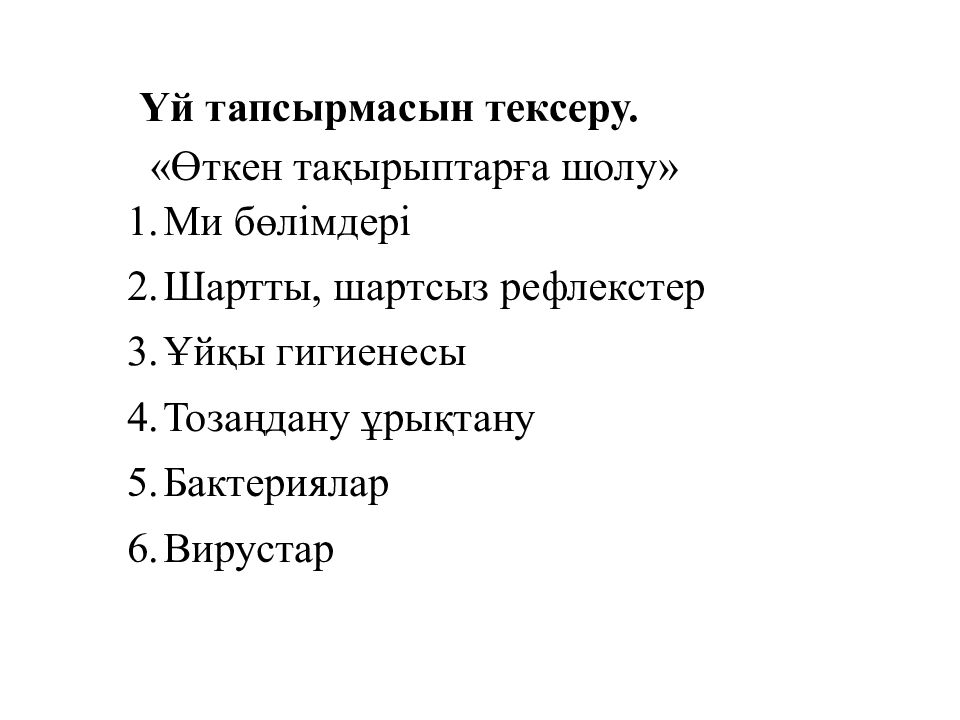 Үй тапсырмасын тексеру.

«Өткен тақырыптарға шолу»

1. Ми бөлімдері
2. Шартты, шартсыз рефлекстер
3. Ұйқы гигиенесы
4. Тозаңдану ұрықтану
5. Бактериялар
6. Вирустар